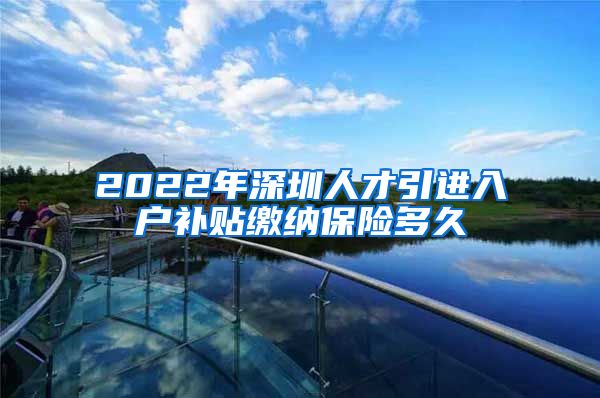 2022年深圳人才引进入户补贴缴纳保险多久